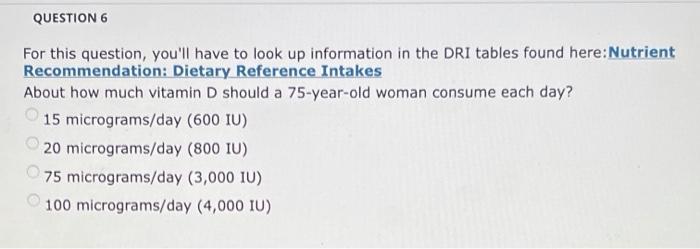 QUESTION 6

For this question, you'll have to look up information in the DRI tables found here:Nutrient Recommendation: Dietary Reference Intakes
About how much vitamin D should a 75-year-old woman consume each day?

15 micrograms/day (600 IU)

20 micrograms/day (800 IU)

75 micrograms/day (3,000 IU)

100 micrograms/day (4,000 IU)